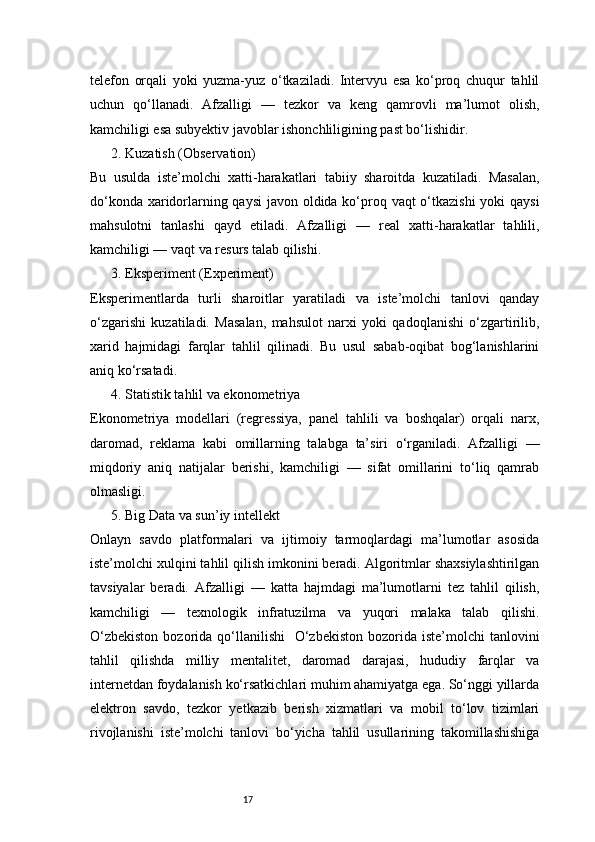 telefon orqali yoki yuzma-yuz o‘tkaziladi. Intervyu esa ko‘proq chuqur tahlil uchun qo‘llanadi. Afzalligi — tezkor va keng qamrovli ma’lumot olish, kamchiligi esa subyektiv javoblar ishonchliligining past bo‘lishidir.

2. Kuzatish (Observation)

Bu usulda iste’molchi xatti-harakatlari tabiiy sharoitda kuzatiladi. Masalan, do‘konda xaridorlarning qaysi javon oldida ko‘proq vaqt o‘tkazishi yoki qaysi mahsulotni tanlashi qayd etiladi. Afzalligi — real xatti-harakatlar tahlili, kamchiligi — vaqt va resurs talab qilishi.

3. Eksperiment (Experiment)

Eksperimentlarda turli sharoitlar yaratiladi va iste’molchi tanlovi qanday o‘zgarishi kuzatiladi. Masalan, mahsulot narxi yoki qadoqlanishi o‘zgartirilib, xarid hajmidagi farqlar tahlil qilinadi. Bu usul sabab-oqibat bog‘lanishlarini aniq ko‘rsatadi.

4. Statistik tahlil va ekonometriya

Ekonometriya modellari (regressiya, panel tahlili va boshqalar) orqali narx, daromad, reklama kabi omillarning talabga ta’siri o‘rganiladi. Afzalligi — miqdoriy aniq natijalar berishi, kamchiligi — sifat omillarini to‘liq qamrab olmasligi.

5. Big Data va sun’iy intellekt

Onlayn savdo platformalari va ijtimoiy tarmoqlardagi ma’lumotlar asosida iste’molchi xulqini tahlil qilish imkonini beradi. Algoritmlar shaxsiylashtirilgan tavsiyalar beradi. Afzalligi — katta hajmdagi ma’lumotlarni tez tahlil qilish, kamchiligi — texnologik infratuzilma va yuqori malaka talab qilishi. O‘zbekiston bozorida qo‘llanilishi O‘zbekiston bozorida iste’molchi tanlovini tahlil qilishda milliy mentalitet, daromad darajasi, hududiy farqlar va internetdan foydalanish ko‘rsatkichlari muhim ahamiyatga ega. So‘nggi yillarda elektron savdo, tezkor yetkazib berish xizmatlari va mobil to‘lov tizimlari rivojlanishi iste’molchi tanlovi bo‘yicha tahlil usullarining takomillashishiga

17